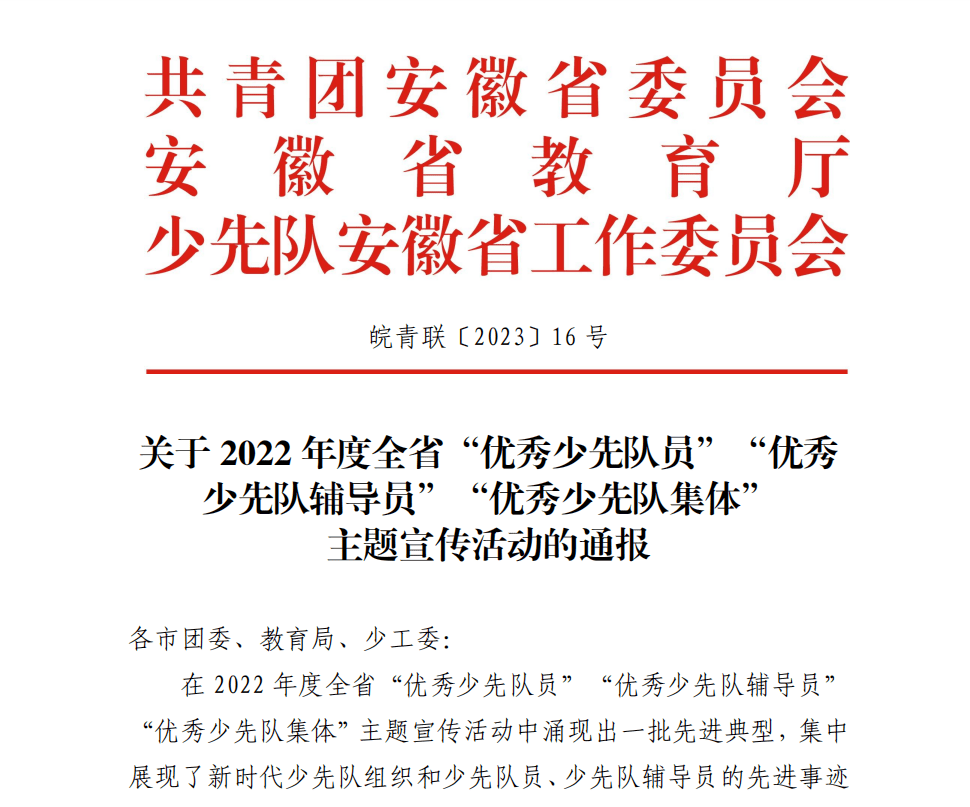 共青团安徽省委员会
安徽省教育厅
少先队安徽省工作委员会

皖青联〔2023〕16号

关于2022年度全省“优秀少先队员”“优秀少先队辅导员”“优秀少先队集体”主题宣传活动的通报

各市团委、教育局、少工委:

在2022年度全省“优秀少先队员”“优秀少先队辅导员”“优秀少先队集体”主题宣传活动中涌现出一批先进典型，集中展现了新时代少先队组织和少先队员、少先队辅导员的先进事迹